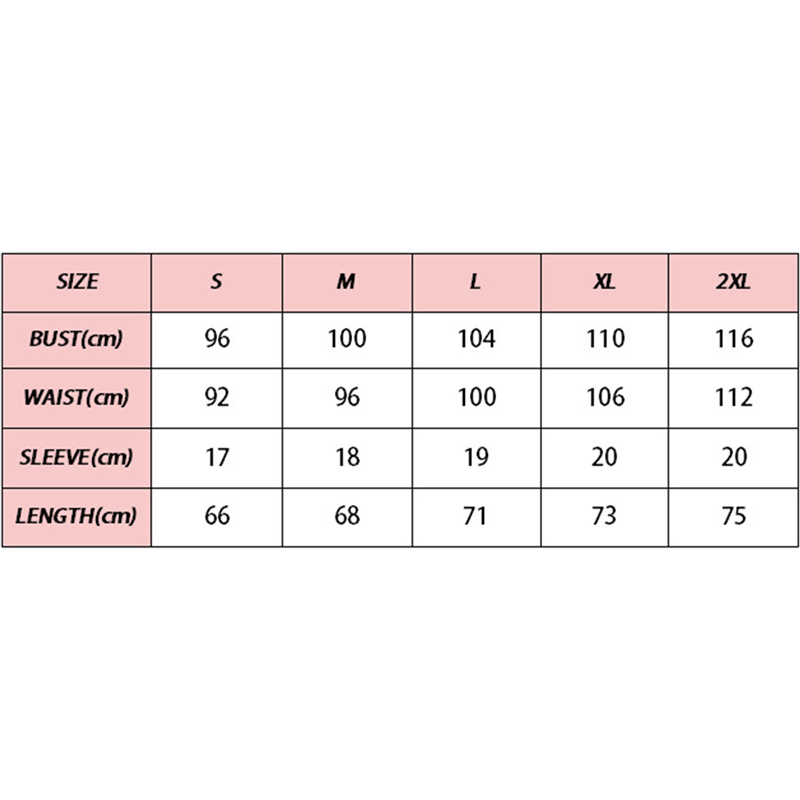 | SIZE | S | M | L | XL | 2XL |
|---|---|---|---|---|---|
| BUST(cm) | 96 | 100 | 104 | 110 | 116 |
| WAIST(cm) | 92 | 96 | 100 | 106 | 112 |
| SLEEVE(cm) | 17 | 18 | 19 | 20 | 20 |
| LENGTH(cm) | 66 | 68 | 71 | 73 | 75 |